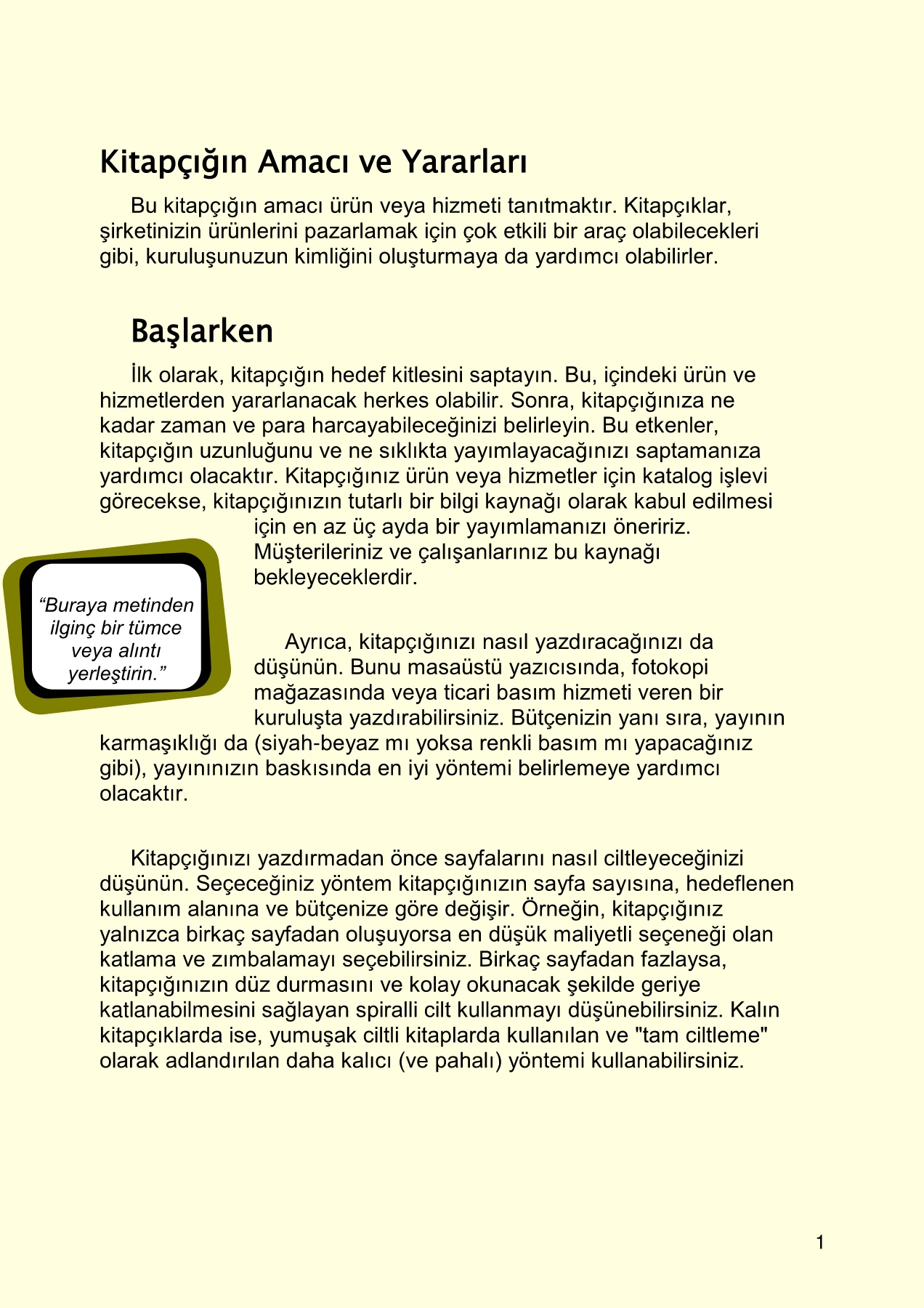 Kitapçığın Amacı ve Yararları

Bu kitapçığın amacı ürün veya hizmeti tanıtmaktır. Kitapçıklar, şirketinizin ürünlerini pazarlamak için çok etkili bir araç olabilecekleri gibi, kuruluşunuzun kimliğini oluşturmaya da yardımcı olabilirler.

Başlarken

İlk olarak, kitapçığın hedef kitlesini saptayın. Bu, içindeki ürün ve hizmetlerden yararlanacak herkes olabilir. Sonra, kitapçığınıza ne kadar zaman ve para harcayabileceğinizi belirleyin. Bu etkenler, kitapçığın uzunluğunu ve ne sıklıkta yayımlayacağınızı saptamanıza yardımcı olacaktır. Kitapçığınız ürün veya hizmetler için katalog işlevi görecekse, kitapçığınızın tutarlı bir bilgi kaynağı olarak kabul edilmesi için en az üç ayda bir yayımlamanızı öneririz. Müşterileriniz ve çalışanlarınız bu kaynağı bekleyeceklerdir.

“Buraya metinden ilginç bir tümce veya alıntı yerleştirin.”

Ayrıca, kitapçığınızı nasıl yazdıracağınızı da düşünün. Bunu masaüstü yazıcısında, fotokopi mağazasında veya ticari basım hizmeti veren bir kuruluşta yazdırabilirsiniz. Bütçenizin yanı sıra, yayının karmaşıklığı da (siyah-beyaz mı yoksa renkli basım mı yapacağınız gibi), yayınınızın baskısında en iyi yöntemi belirlemeye yardımcı olacaktır.

Kitapçığınızı yazdırmadan önce sayfalarını nasıl ciltleyeceğinizi düşünün. Seçeceğiniz yöntem kitapçığınızın sayfa sayısına, hedeflenen kullanım alanına ve bütçenize göre değişir. Örneğin, kitapçığınız yalnızca birkaç sayfadan oluşuyorsa en düşük maliyetli seçeneği olan katlama ve zımbalamayı seçebilirsiniz. Birkaç sayfadan fazlaysa, kitapçığınızın düz durmasını ve kolay okunacak şekilde geriye katlanabilmesini sağlayan spiralli cilt kullanmayı düşünebilirsiniz. Kalın kitapçıklarda ise, yumuşak ciltli kitaplarda kullanılan ve "tam ciltleme" olarak adlandırılan daha kalıcı (ve pahalı) yöntemi kullanabilirsiniz.

1